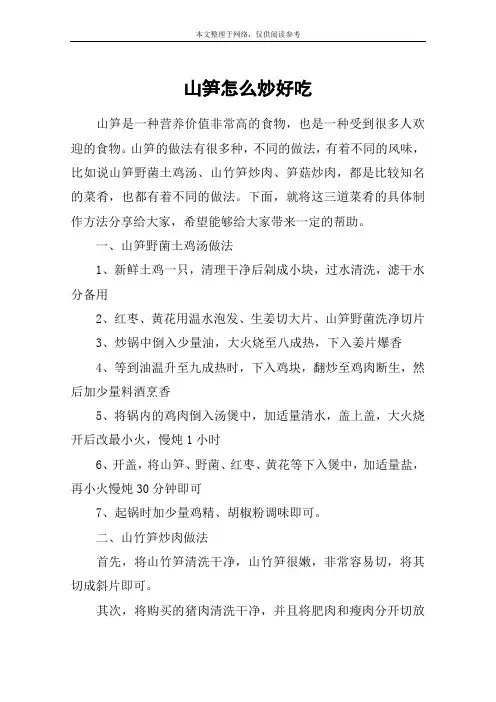 本文整理于网络，仅供阅读参考

山笋怎么炒好吃

山笋是一种营养价值非常高的食物，也是一种受到很多人欢迎的食物。山笋的做法有很多种，不同的做法，有着不同的风味，比如说山笋野菌土鸡汤、山竹笋炒肉、笋菇炒肉，都是比较知名的菜肴，也都有着不同的做法。下面，就将这三道菜肴的具体制作方法分享给大家，希望能够给大家带来一定的帮助。

一、山笋野菌土鸡汤做法

1、新鲜土鸡一只，清理干净后剁成小块，过水清洗，滤干水分备用

2、红枣、黄花用温水泡发、生姜切大片、山笋野菌洗净切片

3、炒锅中倒入少量油，大火烧至八成热，下入姜片爆香

4、等到油温升至九成热时，下入鸡块，翻炒至鸡肉断生，然后加少量料酒烹香

5、将锅内的鸡肉倒入汤煲中，加适量清水，盖上盖，大火烧开后改最小火，慢炖 1 小时

6、开盖，将山笋、野菌、红枣、黄花等下入煲中，加适量盐，再小火慢炖 30 分钟即可

7、起锅时加少量鸡精、胡椒粉调味即可。

二、山竹笋炒肉做法

首先，将山竹笋清洗干净，山竹笋很嫩，非常容易切，将其切成斜片即可。

其次，将购买的猪肉清洗干净，并且将肥肉和瘦肉分开切放